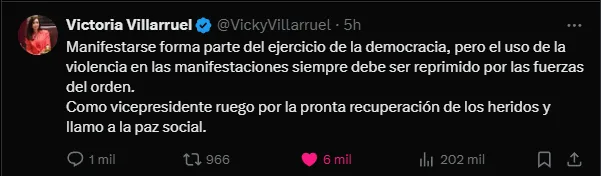 Victoria Villarruel @VickyVillarruel · 5h

Manifestarse forma parte del ejercicio de la democracia, pero el uso de la violencia en las manifestaciones siempre debe ser reprimido por las fuerzas del orden.
Como vicepresidente ruego por la pronta recuperación de los heridos y llamo a la paz social.

1 mil 966 6 mil 202 mil